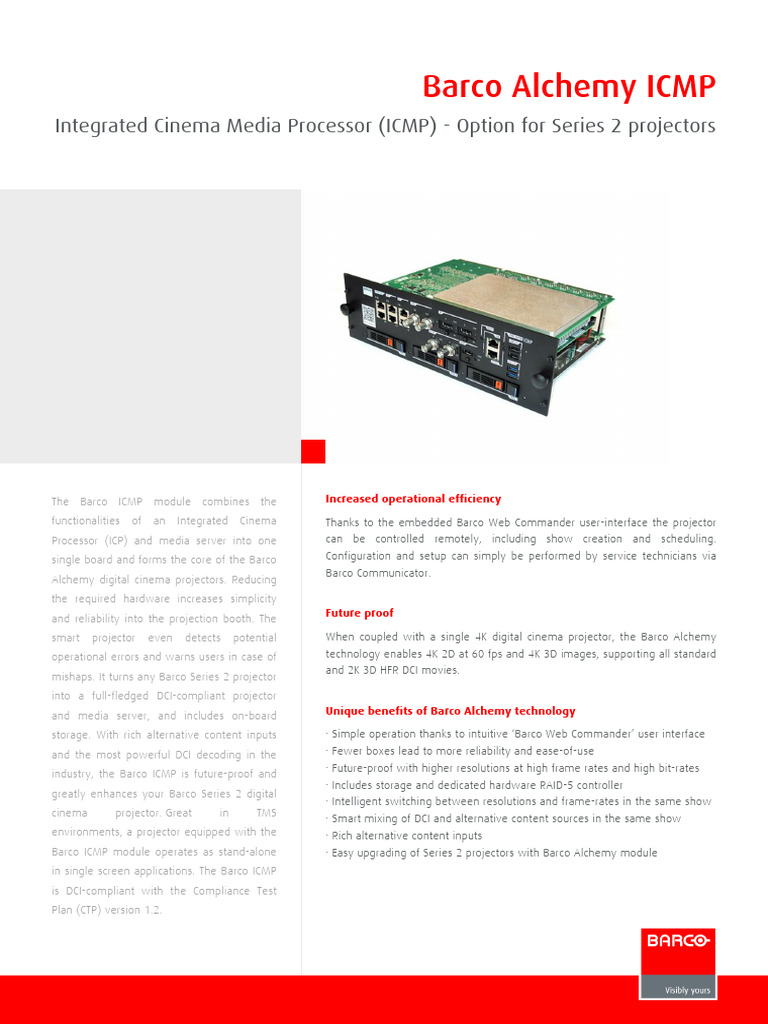 Barco Alchemy ICMP

Integrated Cinema Media Processor (ICMP) - Option for Series 2 projectors

The Barco ICMP module combines the functionalities of an Integrated Cinema Processor (ICP) and media server into one single board and forms the core of the Barco Alchemy digital cinema projectors. Reducing the required hardware increases simplicity and reliability into the projection booth. The smart projector even detects potential operational errors and warns users in case of mishaps. It turns any Barco Series 2 projector into a full-fledged DCI-compliant projector and media server, and includes on-board storage. With rich alternative content inputs and the most powerful DCI decoding in the industry, the Barco ICMP is future-proof and greatly enhances your Barco Series 2 digital cinema projector. Great in TMS environments, a projector equipped with the Barco ICMP module operates as stand-alone in single screen applications. The Barco ICMP is DCI-compliant with the Compliance Test Plan (CTP) version 1.2.

Increased operational efficiency

Thanks to the embedded Barco Web Commander user-interface the projector can be controlled remotely, including show creation and scheduling. Configuration and setup can simply be performed by service technicians via Barco Communicator.

Future proof

When coupled with a single 4K digital cinema projector, the Barco Alchemy technology enables 4K 2D at 60 fps and 4K 3D images, supporting all standard and 2K 3D HFR DCI movies.

Unique benefits of Barco Alchemy technology

· Simple operation thanks to intuitive 'Barco Web Commander' user interface
· Fewer boxes lead to more reliability and ease-of-use
· Future-proof with higher resolutions at high frame rates and high bit-rates
· Includes storage and dedicated hardware RAID-5 controller
· Intelligent switching between resolutions and frame-rates in the same show
· Smart mixing of DCI and alternative content sources in the same show
· Rich alternative content inputs
· Easy upgrading of Series 2 projectors with Barco Alchemy module

BARCO
Visibly yours